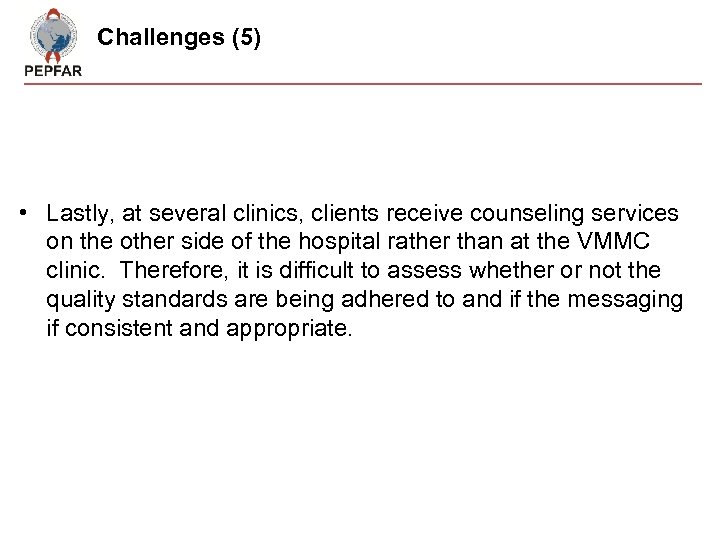 PEPFAR

Challenges (5)

• Lastly, at several clinics, clients receive counseling services on the other side of the hospital rather than at the VMMC clinic. Therefore, it is difficult to assess whether or not the quality standards are being adhered to and if the messaging if consistent and appropriate.